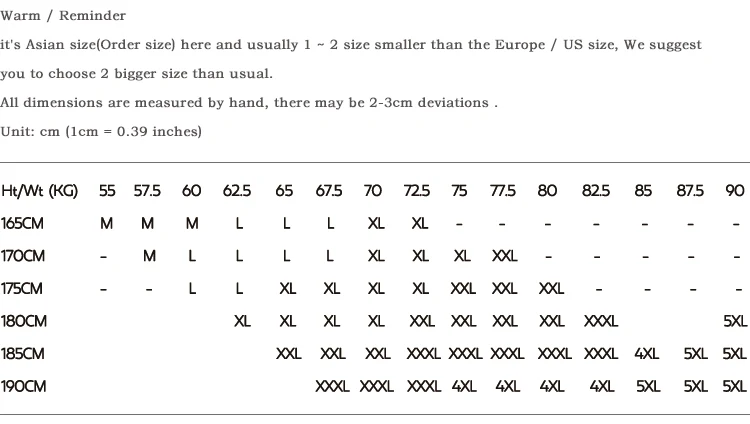 Warm / Reminder

it's Asian size(Order size) here and usually 1 ~ 2 size smaller than the Europe / US size, We suggest you to choose 2 bigger size than usual.

All dimensions are measured by hand, there may be 2-3cm deviations .

Unit: cm (1cm = 0.39 inches)

| Ht/Wt (KG) | 55 | 57.5 | 60 | 62.5 | 65 | 67.5 | 70 | 72.5 | 75 | 77.5 | 80 | 82.5 | 85 | 87.5 | 90 |
|---|---|---|---|---|---|---|---|---|---|---|---|---|---|---|---|
| 165CM | M | M | M | L | L | L | XL | XL | - | - | - | - | - | - | - |
| 170CM | - | M | L | L | L | L | XL | XL | XL | XXL | - | - | - | - | - |
| 175CM | - | - | L | L | XL | XL | XL | XL | XXL | XXL | XXL | - | - | - | - |
| 180CM | | | | XL | XL | XL | XL | XXL | XXL | XXL | XXL | XXXL | | | 5XL |
| 185CM | | | | | XXL | XXL | XXL | XXXL | XXXL | XXXL | XXXL | XXXL | 4XL | 5XL | 5XL |
| 190CM | | | | | | XXXL | XXXL | XXXL | 4XL | 4XL | 4XL | 4XL | 5XL | 5XL | 5XL |